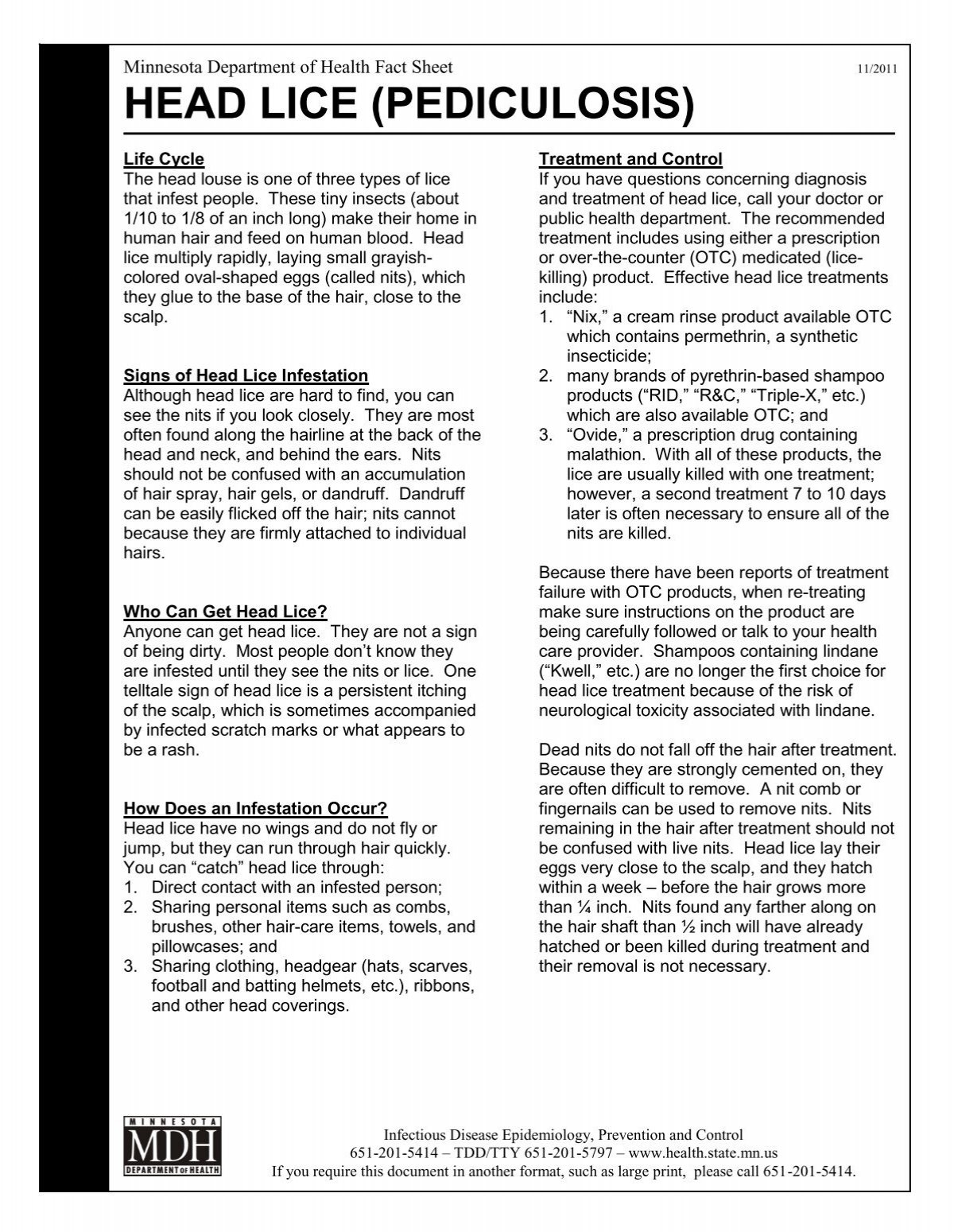 Minnesota Department of Health Fact Sheet 11/2011

HEAD LICE (PEDICULOSIS)

Life Cycle
The head louse is one of three types of lice that infest people. These tiny insects (about 1/10 to 1/8 of an inch long) make their home in human hair and feed on human blood. Head lice multiply rapidly, laying small grayish-colored oval-shaped eggs (called nits), which they glue to the base of the hair, close to the scalp.

Signs of Head Lice Infestation
Although head lice are hard to find, you can see the nits if you look closely. They are most often found along the hairline at the back of the head and neck, and behind the ears. Nits should not be confused with an accumulation of hair spray, hair gels, or dandruff. Dandruff can be easily flicked off the hair; nits cannot because they are firmly attached to individual hairs.

Who Can Get Head Lice?
Anyone can get head lice. They are not a sign of being dirty. Most people don't know they are infested until they see the nits or lice. One telltale sign of head lice is a persistent itching of the scalp, which is sometimes accompanied by infected scratch marks or what appears to be a rash.

How Does an Infestation Occur?
Head lice have no wings and do not fly or jump, but they can run through hair quickly. You can "catch" head lice through:
1. Direct contact with an infested person;
2. Sharing personal items such as combs, brushes, other hair-care items, towels, and pillowcases; and
3. Sharing clothing, headgear (hats, scarves, football and batting helmets, etc.), ribbons, and other head coverings.

Treatment and Control
If you have questions concerning diagnosis and treatment of head lice, call your doctor or public health department. The recommended treatment includes using either a prescription or over-the-counter (OTC) medicated (lice-killing) product. Effective head lice treatments include:
1. "Nix," a cream rinse product available OTC which contains permethrin, a synthetic insecticide;
2. many brands of pyrethrin-based shampoo products ("RID," "R&C," "Triple-X," etc.) which are also available OTC; and
3. "Ovide," a prescription drug containing malathion. With all of these products, the lice are usually killed with one treatment; however, a second treatment 7 to 10 days later is often necessary to ensure all of the nits are killed.

Because there have been reports of treatment failure with OTC products, when re-treating make sure instructions on the product are being carefully followed or talk to your health care provider. Shampoos containing lindane ("Kwell," etc.) are no longer the first choice for head lice treatment because of the risk of neurological toxicity associated with lindane.

Dead nits do not fall off the hair after treatment. Because they are strongly cemented on, they are often difficult to remove. A nit comb or fingernails can be used to remove nits. Nits remaining in the hair after treatment should not be confused with live nits. Head lice lay their eggs very close to the scalp, and they hatch within a week – before the hair grows more than ¼ inch. Nits found any farther along on the hair shaft than ½ inch will have already hatched or been killed during treatment and their removal is not necessary.

MINNESOTA MDH DEPARTMENT OF HEALTH

Infectious Disease Epidemiology, Prevention and Control
651-201-5414 – TDD/TTY 651-201-5797 – www.health.state.mn.us
If you require this document in another format, such as large print, please call 651-201-5414.